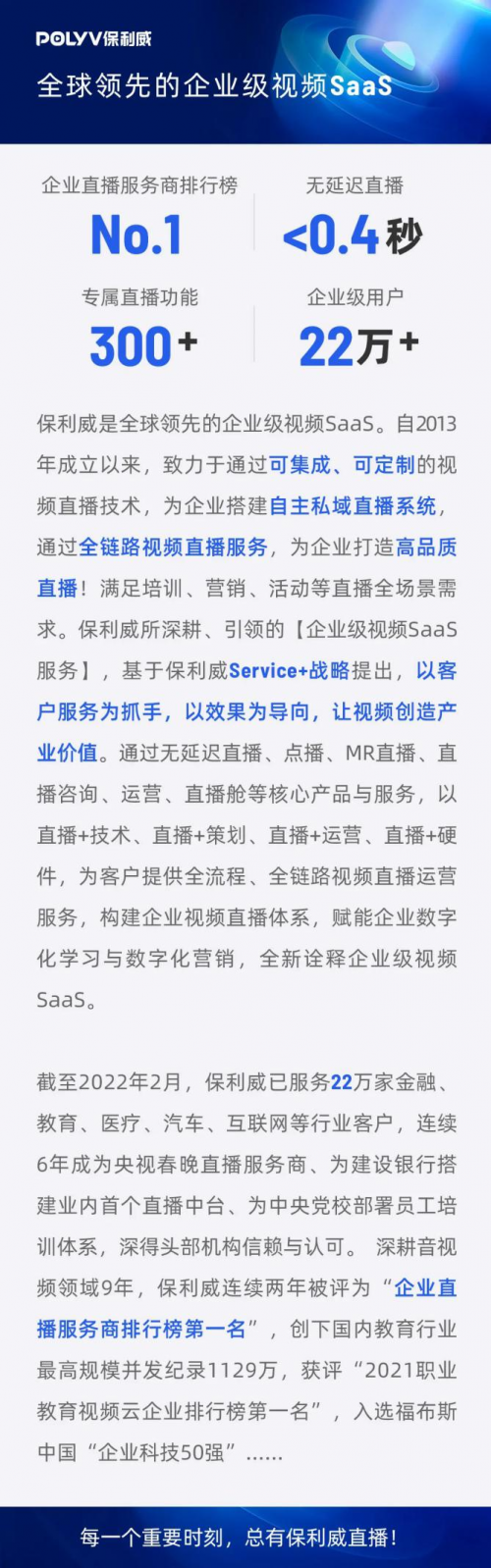 POLYV保利威

全球领先的企业级视频SaaS

企业直播服务商排行榜
No.1

无延迟直播
<0.4秒

专属直播功能
300+

企业级用户
22万+

保利威是全球领先的企业级视频SaaS。自2013年成立以来，致力于通过可集成、可定制的视频直播技术，为企业搭建自主私域直播系统，通过全链路视频直播服务，为企业打造高品质直播！满足培训、营销、活动等直播全场景需求。保利威所深耕、引领的【企业级视频SaaS服务】，基于保利威Service+战略提出，以客户服务为抓手，以效果为导向，让视频创造产业价值。通过无延迟直播、点播、MR直播、直播咨询、运营、直播舱等核心产品与服务，以直播+技术、直播+策划、直播+运营、直播+硬件，为客户提供全流程、全链路视频直播运营服务，构建企业视频直播体系，赋能企业数字化学习与数字化营销，全新诠释企业级视频SaaS。

截至2022年2月，保利威已服务22万家金融、教育、医疗、汽车、互联网等行业客户，连续6年成为央视春晚直播服务商、为建设银行搭建业内首个直播中台、为中央党校部署员工培训体系，深得头部机构信赖与认可。 深耕音视频领域9年，保利威连续两年被评为“企业直播服务商排行榜第一名”，创下国内教育行业最高规模并发纪录1129万，获评“2021职业教育视频云企业排行榜第一名”，入选福布斯中国“企业科技50强”……

每一个重要时刻，总有保利威直播！